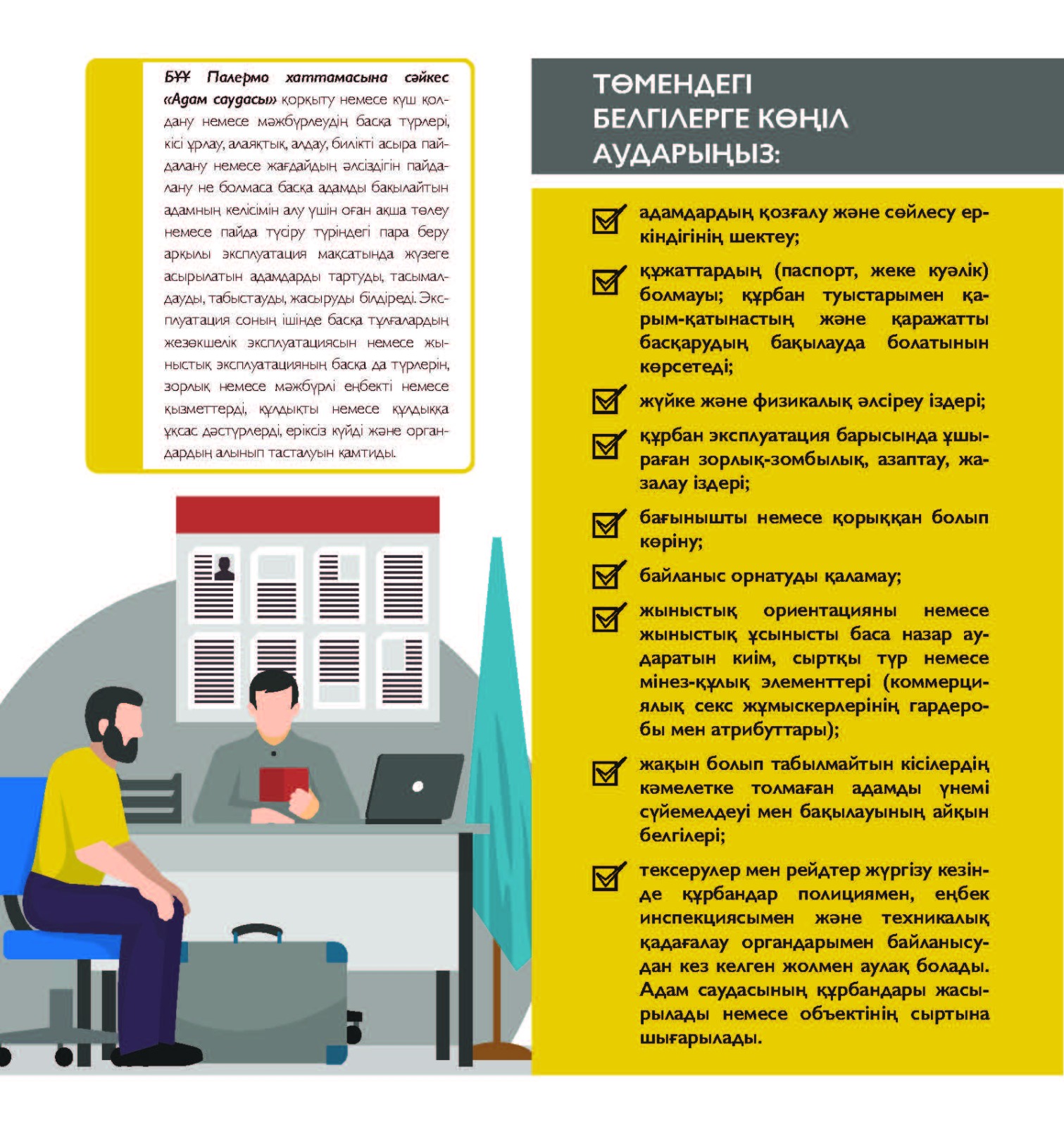 БҰҰ Палермо хаттамасына сәйкес «Адам саудасы» қорқыту немесе күш қолдану немесе мәжбүрлеудің басқа түрлері, кісі ұрлау, алаяқтық, алдау, билікті асыра пайдалану немесе жағдайдың әлсіздігін пайдалану не болмаса басқа адамды бақылайтын адамның келісімін алу үшін оған ақша төлеу немесе пайда түсіру түріндегі пара беру арқылы эксплуатация мақсатында жүзеге асырылатын адамдарды тартуды, тасымалдауды, табыстауды, жасыруды білдіреді. Эксплуатация соның ішінде басқа тұлғалардың жезөкшелік эксплуатациясын немесе жыныстық эксплуатацияның басқа да түрлерін, зорлық немесе мәжбүрлі еңбекті немесе қызметтерді, құлдықты немесе құлдыққа ұқсас дәстүрлерді, еріксіз күйді және органдардың алынып тасталуын қамтиды.

ТӨМЕНДЕГІ БЕЛГІЛЕРГЕ КӨҢІЛ АУДАРЫҢЫЗ:

адамдардың қозғалу және сөйлесу еркіндігінің шектеу;

құжаттардың (паспорт, жеке куәлік) болмауы; құрбан туыстарымен қарым-қатынастың және қаражатты басқарудың бақылауда болатынын көрсетеді;

жүйке және физикалық әлсіреу іздері;

құрбан эксплуатация барысында ұшыраған зорлық-зомбылық, азаптау, жазалау іздері;

бағынышты немесе қорыққан болып көріну;

байланыс орнатуды қаламау;

жыныстық ориентацияны немесе жыныстық ұсынысты баса назар аударатын киім, сыртқы түр немесе мінез-құлық элементтері (коммерциялық секс жұмыскерлерінің гардеробы мен атрибуттары);

жақын болып табылмайтын кісілердің кәмелетке толмаған адамды үнемі сүйемелдеуі мен бақылауының айқын белгілері;

тексерулер мен рейдтер жүргізу кезінде құрбандар полициямен, еңбек инспекциясымен және техникалық қадағалау органдарымен байланысудан кез келген жолмен аулақ болады. Адам саудасының құрбандары жасырылады немесе объектінің сыртына шығарылады.